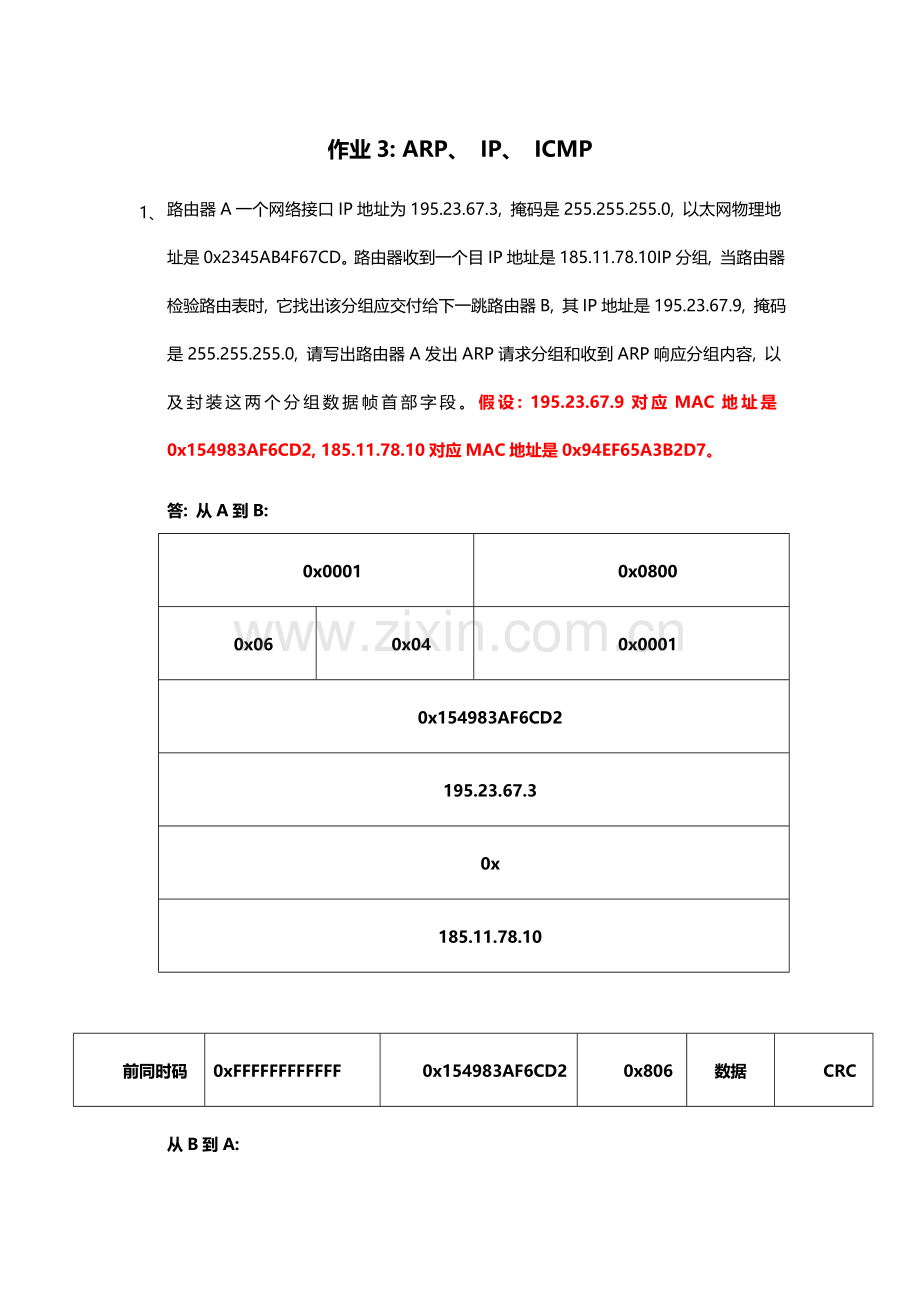 作业 3: ARP、 IP、 ICMP

1、路由器 A 一个网络接口 IP 地址为 195.23.67.3, 掩码是 255.255.255.0, 以太网物理地址是 0x2345AB4F67CD。路由器收到一个目 IP 地址是 185.11.78.10IP 分组, 当路由器检验路由表时, 它找出该分组应交付给下一跳路由器 B, 其 IP 地址是 195.23.67.9, 掩码是 255.255.255.0, 请写出路由器 A 发出 ARP 请求分组和收到 ARP 响应分组内容, 以及封装这两个分组数据帧首部字段。假设: 195.23.67.9 对应 MAC 地址是 0x154983AF6CD2, 185.11.78.10 对应 MAC 地址是 0x94EF65A3B2D7。

答: 从 A 到 B:

| 0x0001 | | 0x0800 |
|---|---|---|
| 0x06 | 0x04 | 0x0001 |
| 0x154983AF6CD2 | | |
| 195.23.67.3 | | |
| 0x | | |
| 185.11.78.10 | | |

www.zixin.com.cn

| 前同时码 | 0xFFFFFFFFFFFF | 0x154983AF6CD2 | 0x806 | 数据 | CRC |
|---|---|---|---|---|---|

从 B 到 A: